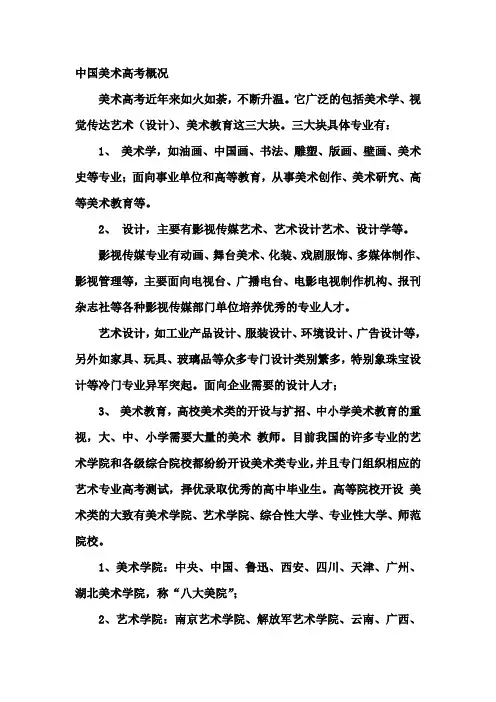 中国美术高考概况

美术高考近年来如火如荼，不断升温。它广泛的包括美术学、视觉传达艺术（设计）、美术教育这三大块。三大块具体专业有：

1、 美术学，如油画、中国画、书法、雕塑、版画、壁画、美术史等专业；面向事业单位和高等教育，从事美术创作、美术研究、高等美术教育等。

2、 设计，主要有影视传媒艺术、艺术设计艺术、设计学等。

影视传媒专业有动画、舞台美术、化装、戏剧服饰、多媒体制作、影视管理等，主要面向电视台、广播电台、电影电视制作机构、报刊杂志社等各种影视传媒部门单位培养优秀的专业人才。

艺术设计，如工业产品设计、服装设计、环境设计、广告设计等，另外如家具、玩具、玻璃品等众多专门设计类别繁多，特别象珠宝设计等冷门专业异军突起。面向企业需要的设计人才；

3、 美术教育，高校美术类的开设与扩招、中小学美术教育的重视，大、中、小学需要大量的美术 教师。目前我国的许多专业的艺术学院和各级综合院校都纷纷开设美术类专业，并且专门组织相应的艺术专业高考测试，择优录取优秀的高中毕业生。高等院校开设 美术类的大致有美术学院、艺术学院、综合性大学、专业性大学、师范院校。

1、美术学院：中央、中国、鲁迅、西安、四川、天津、广州、湖北美术学院，称“八大美院”；

2、艺术学院：南京艺术学院、解放军艺术学院、云南、广西、